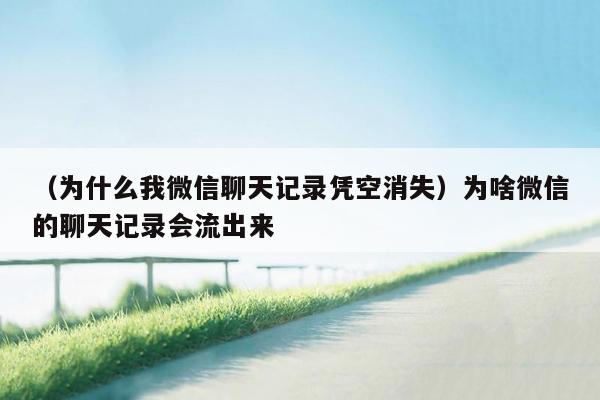 （为什么我微信聊天记录凭空消失）为啥微信的聊天记录会流出来